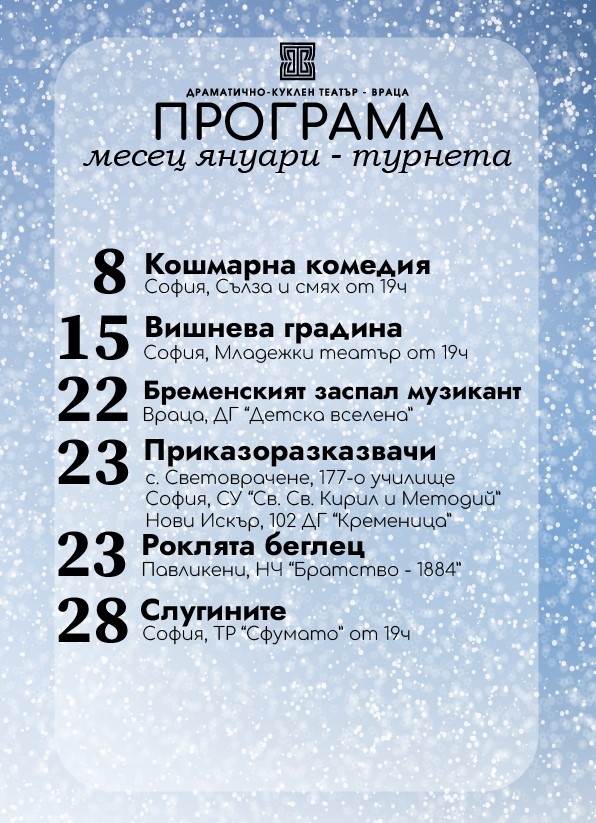 ДРАМАТИЧНО-КУКЛЕН ТЕАТЪР - ВРАЦА

ПРОГРАМА

месец януари - турнета

8 Кошмарна комедия
София, Сълза и смях от 19ч

15 Вишнева градина
София, Младежки театър от 19ч

22 Бременският заспал музикант
Враца, ДГ "Детска вселена"

23 Приказоразказвачи
с. Световрачене, 177-о училище
София, СУ "Св. Св. Кирил и Методий"
Нови Искър, 102 ДГ "Кременица"

23 Роклята беглец
Павликени, НЧ "Братство - 1884"

28 Слугините
София, ТР "Сфумато" от 19ч